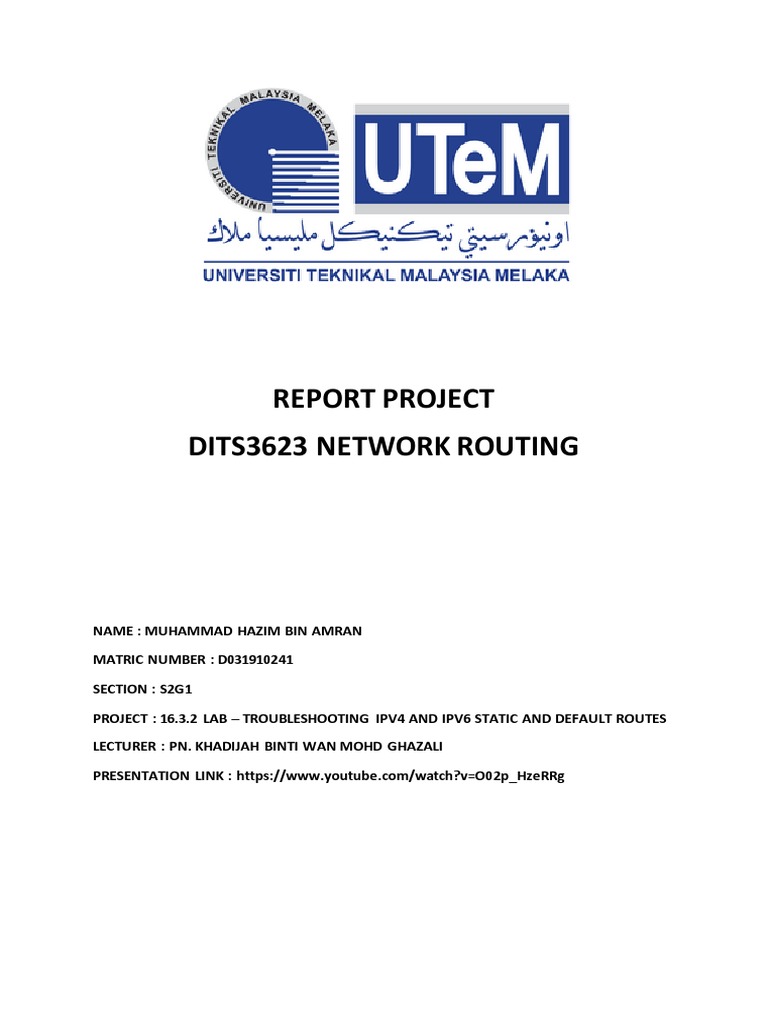 UNIVERSITI TEKNIKAL MALAYSIA MELAKA

UTeM

اونيۏرسيتي تيكنيكل مليسيا ملاك

UNIVERSITI TEKNIKAL MALAYSIA MELAKA

REPORT PROJECT

DITS3623 NETWORK ROUTING

NAME : MUHAMMAD HAZIM BIN AMRAN

MATRIC NUMBER : D031910241

SECTION : S2G1

PROJECT : 16.3.2 LAB – TROUBLESHOOTING IPV4 AND IPV6 STATIC AND DEFAULT ROUTES

LECTURER : PN. KHADIJAH BINTI WAN MOHD GHAZALI

PRESENTATION LINK : https://www.youtube.com/watch?v=O02p_HzeRRg